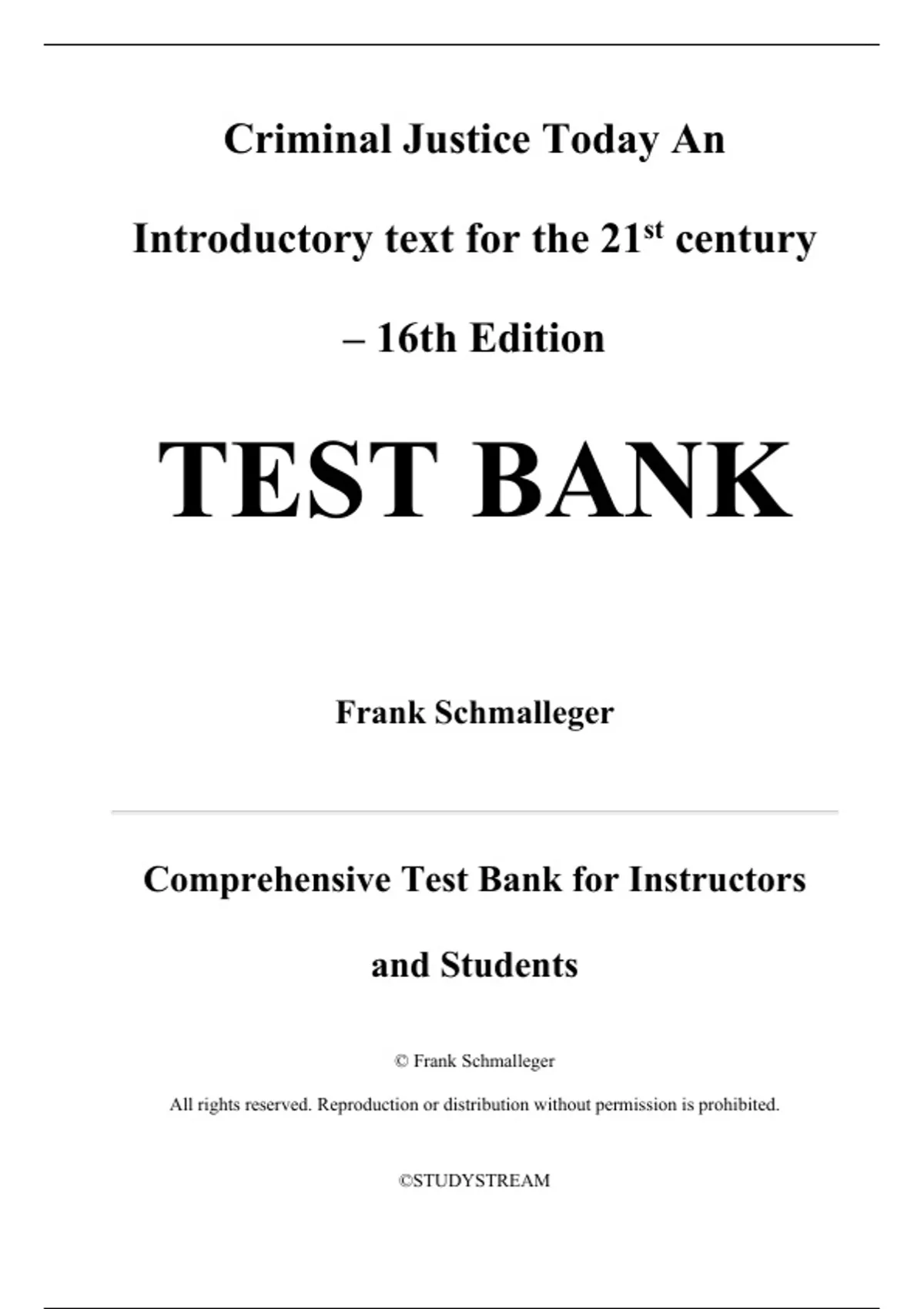 Criminal Justice Today An Introductory text for the 21$^{st}$ century – 16th Edition

TEST BANK

Frank Schmalleger

Comprehensive Test Bank for Instructors and Students

© Frank Schmalleger

All rights reserved. Reproduction or distribution without permission is prohibited.

©STUDYSTREAM